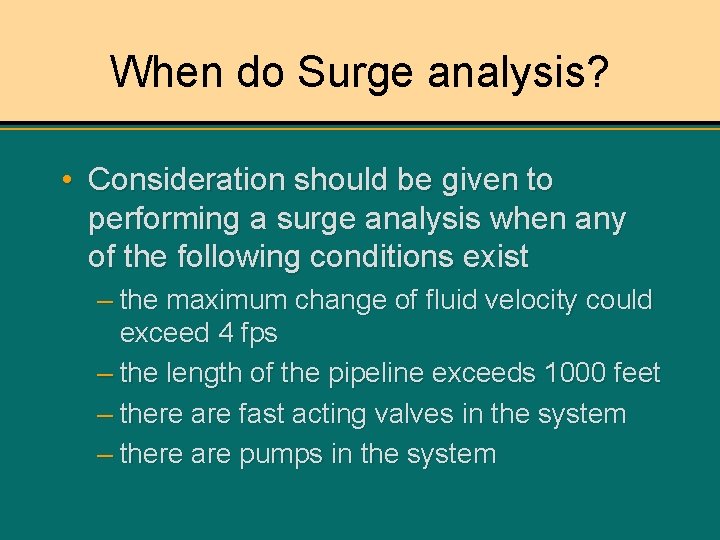 When do Surge analysis?

• Consideration should be given to performing a surge analysis when any of the following conditions exist

– the maximum change of fluid velocity could exceed 4 fps

– the length of the pipeline exceeds 1000 feet

– there are fast acting valves in the system

– there are pumps in the system